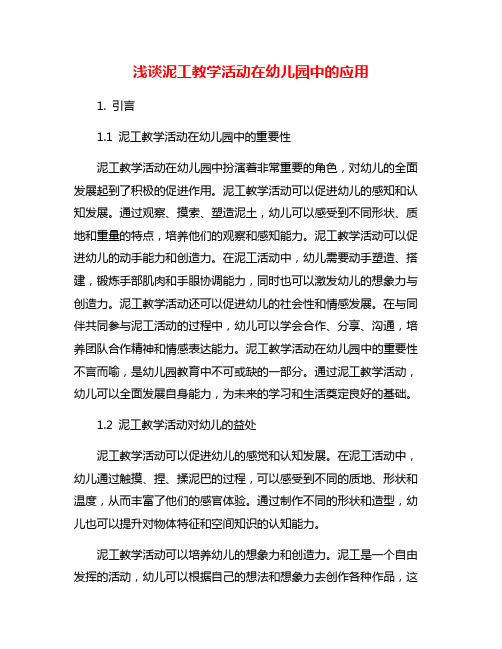 浅谈泥工教学活动在幼儿园中的应用

1. 引言

1.1 泥工教学活动在幼儿园中的重要性

泥工教学活动在幼儿园中扮演着非常重要的角色，对幼儿的全面发展起到了积极的促进作用。泥工教学活动可以促进幼儿的感知和认知发展。通过观察、摸索、塑造泥土，幼儿可以感受到不同形状、质地和重量的特点，培养他们的观察和感知能力。泥工教学活动可以促进幼儿的动手能力和创造力。在泥工活动中，幼儿需要动手塑造、搭建，锻炼手部肌肉和手眼协调能力，同时也可以激发幼儿的想象力与创造力。泥工教学活动还可以促进幼儿的社会性和情感发展。在与同伴共同参与泥工活动的过程中，幼儿可以学会合作、分享、沟通，培养团队合作精神和情感表达能力。泥工教学活动在幼儿园中的重要性不言而喻，是幼儿园教育中不可或缺的一部分。通过泥工教学活动，幼儿可以全面发展自身能力，为未来的学习和生活奠定良好的基础。

1.2 泥工教学活动对幼儿的益处

泥工教学活动可以促进幼儿的感觉和认知发展。在泥工活动中，幼儿通过触摸、捏、揉泥巴的过程，可以感受到不同的质地、形状和温度，从而丰富了他们的感官体验。通过制作不同的形状和造型，幼儿也可以提升对物体特征和空间知识的认知能力。

泥工教学活动可以培养幼儿的想象力和创造力。泥工是一个自由发挥的活动，幼儿可以根据自己的想法和想象力去创作各种作品，这